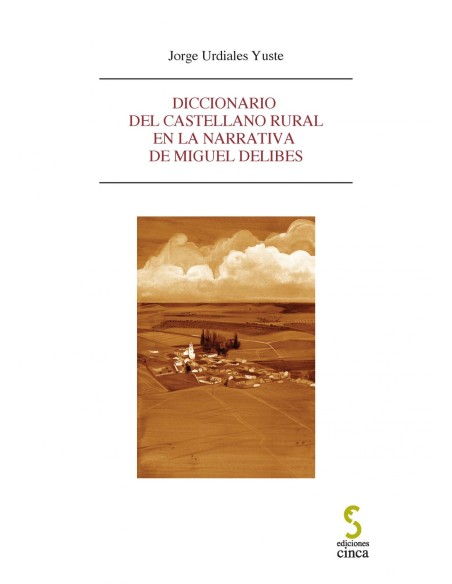 Jorge Urdiales Yuste

DICCIONARIO
DEL CASTELLANO RURAL
EN LA NARRATIVA
DE MIGUEL DELIBES

ediciones
cinca